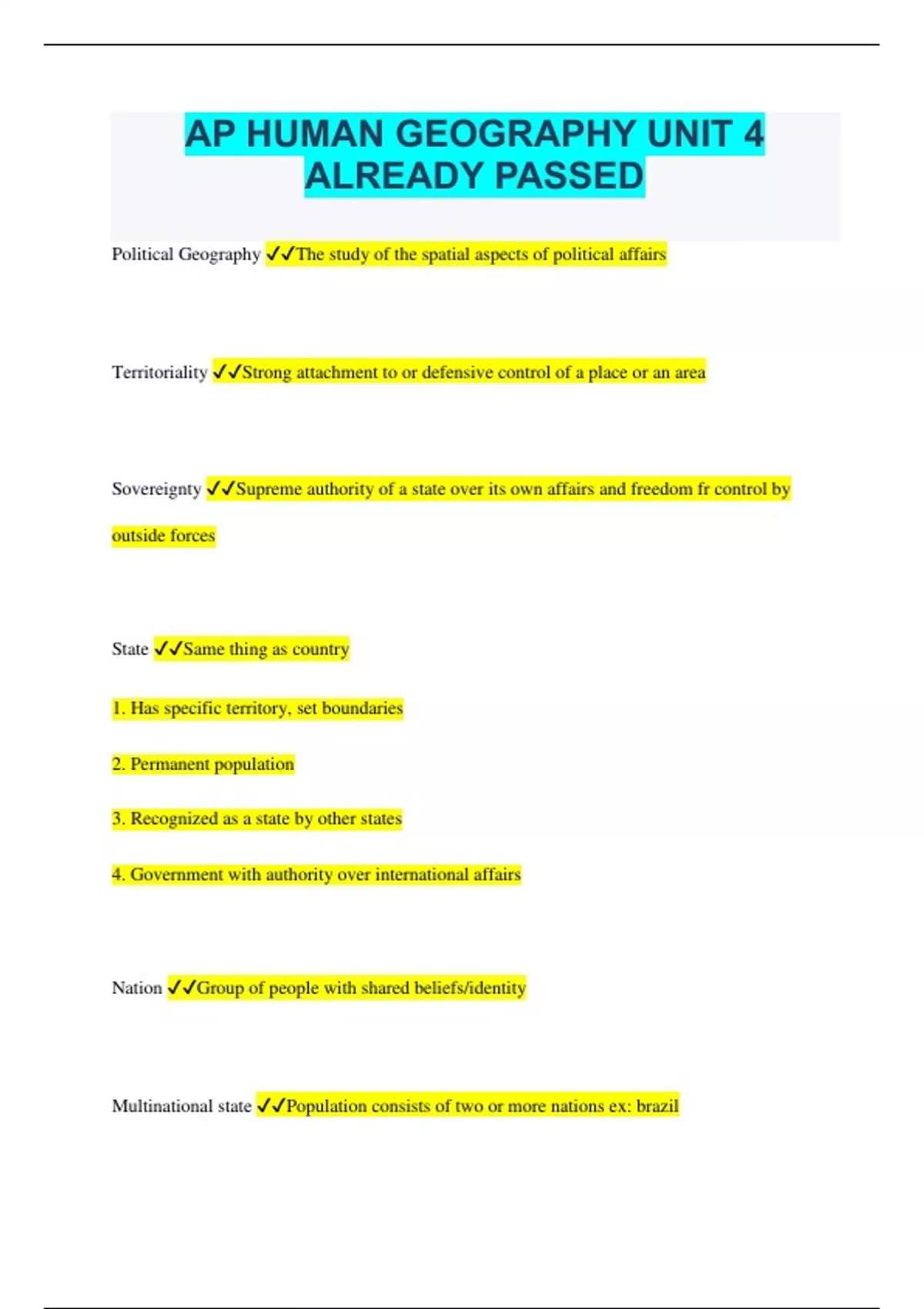 AP HUMAN GEOGRAPHY UNIT 4 ALREADY PASSED

Political Geography ✓✓The study of the spatial aspects of political affairs

Territoriality ✓✓Strong attachment to or defensive control of a place or an area

Sovereignty ✓✓Supreme authority of a state over its own affairs and freedom fr control by outside forces

State ✓✓Same thing as country

1. Has specific territory, set boundaries

2. Permanent population

3. Recognized as a state by other states

4. Government with authority over international affairs

Nation ✓✓Group of people with shared beliefs/identity

Multinational state ✓✓Population consists of two or more nations ex: brazil